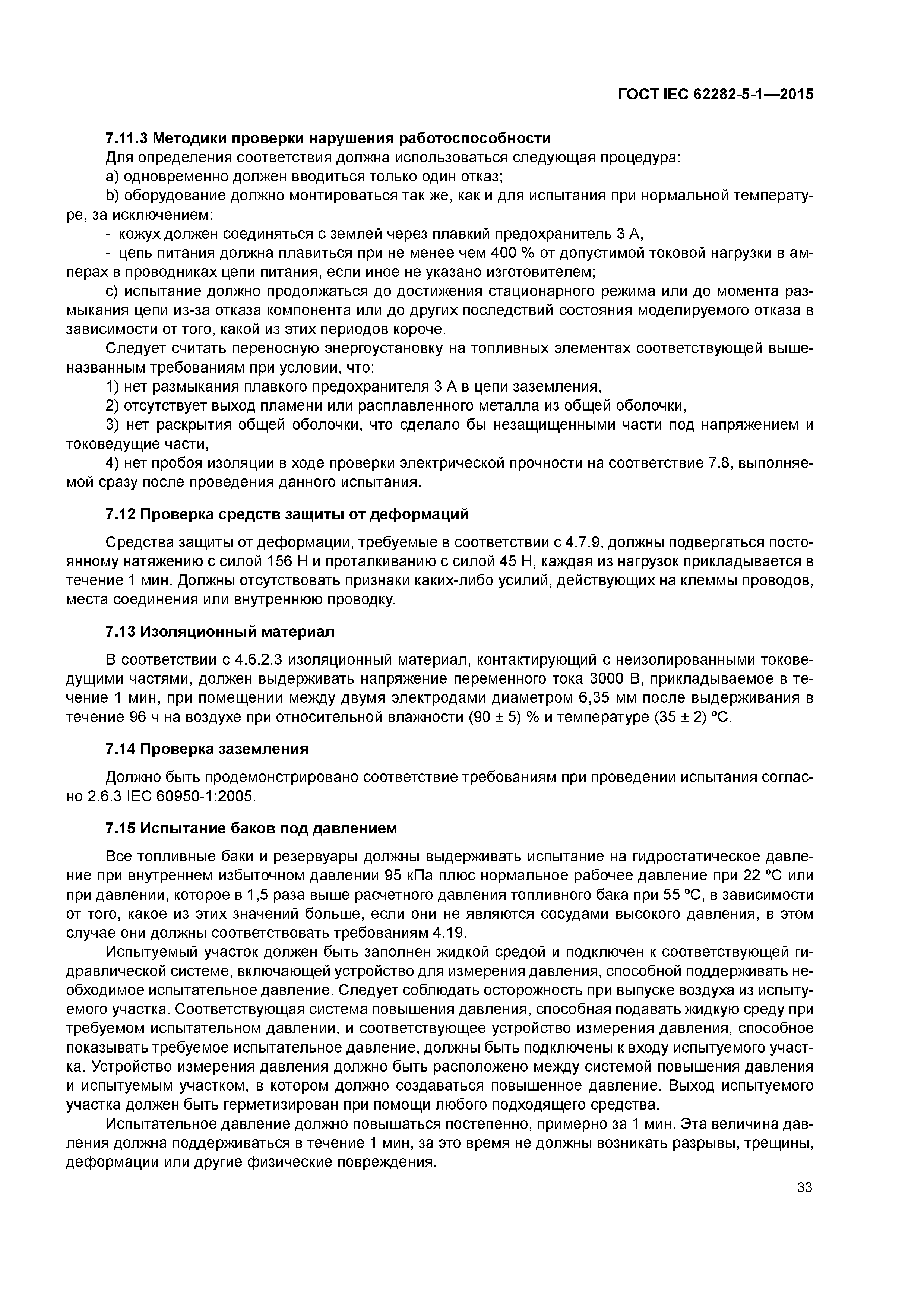 ГОСТ IEC 62282-5-1—2015

7.11.3 Методики проверки нарушения работоспособности

Для определения соответствия должна использоваться следующая процедура:

a) одновременно должен вводиться только один отказ;

b) оборудование должно монтироваться так же, как и для испытания при нормальной температуре, за исключением:

- кожух должен соединяться с землей через плавкий предохранитель 3 А,

- цепь питания должна плавиться при не менее чем 400 % от допустимой токовой нагрузки в амперах в проводниках цепи питания, если иное не указано изготовителем;

c) испытание должно продолжаться до достижения стационарного режима или до момента размыкания цепи из-за отказа компонента или до других последствий состояния моделируемого отказа в зависимости от того, какой из этих периодов короче.

Следует считать переносную энергоустановку на топливных элементах соответствующей вышеназванным требованиям при условии, что:

1) нет размыкания плавкого предохранителя 3 А в цепи заземления,

2) отсутствует выход пламени или расплавленного металла из общей оболочки,

3) нет раскрытия общей оболочки, что сделало бы незащищенными части под напряжением и токоведущие части,

4) нет пробоя изоляции в ходе проверки электрической прочности на соответствие 7.8, выполняемой сразу после проведения данного испытания.

7.12 Проверка средств защиты от деформаций

Средства защиты от деформации, требуемые в соответствии с 4.7.9, должны подвергаться постоянному натяжению с силой 156 Н и проталкиванию с силой 45 Н, каждая из нагрузок прикладывается в течение 1 мин. Должны отсутствовать признаки каких-либо усилий, действующих на клеммы проводов, места соединения или внутреннюю проводку.

7.13 Изоляционный материал

В соответствии с 4.6.2.3 изоляционный материал, контактирующий с неизолированными токоведущими частями, должен выдерживать напряжение переменного тока 3000 В, прикладываемое в течение 1 мин, при помещении между двумя электродами диаметром 6,35 мм после выдерживания в течение 96 ч на воздухе при относительной влажности (90 ± 5) % и температуре (35 ± 2) ºС.

7.14 Проверка заземления

Должно быть продемонстрировано соответствие требованиям при проведении испытания согласно 2.6.3 IEC 60950-1:2005.

7.15 Испытание баков под давлением

Все топливные баки и резервуары должны выдерживать испытание на гидростатическое давление при внутреннем избыточном давлении 95 кПа плюс нормальное рабочее давление при 22 ºС или при давлении, которое в 1,5 раза выше расчетного давления топливного бака при 55 ºС, в зависимости от того, какое из этих значений больше, если они не являются сосудами высокого давления, в этом случае они должны соответствовать требованиям 4.19.

Испытуемый участок должен быть заполнен жидкой средой и подключен к соответствующей гидравлической системе, включающей устройство для измерения давления, способной поддерживать необходимое испытательное давление. Следует соблюдать осторожность при выпуске воздуха из испытуемого участка. Соответствующая система повышения давления, способная подавать жидкую среду при требуемом испытательном давлении, и соответствующее устройство измерения давления, способное показывать требуемое испытательное давление, должны быть подключены к входу испытуемого участка. Устройство измерения давления должно быть расположено между системой повышения давления и испытуемым участком, в котором должно создаваться повышенное давление. Выход испытуемого участка должен быть герметизирован при помощи любого подходящего средства.

Испытательное давление должно повышаться постепенно, примерно за 1 мин. Эта величина давления должна поддерживаться в течение 1 мин, за это время не должны возникать разрывы, трещины, деформации или другие физические повреждения.

33